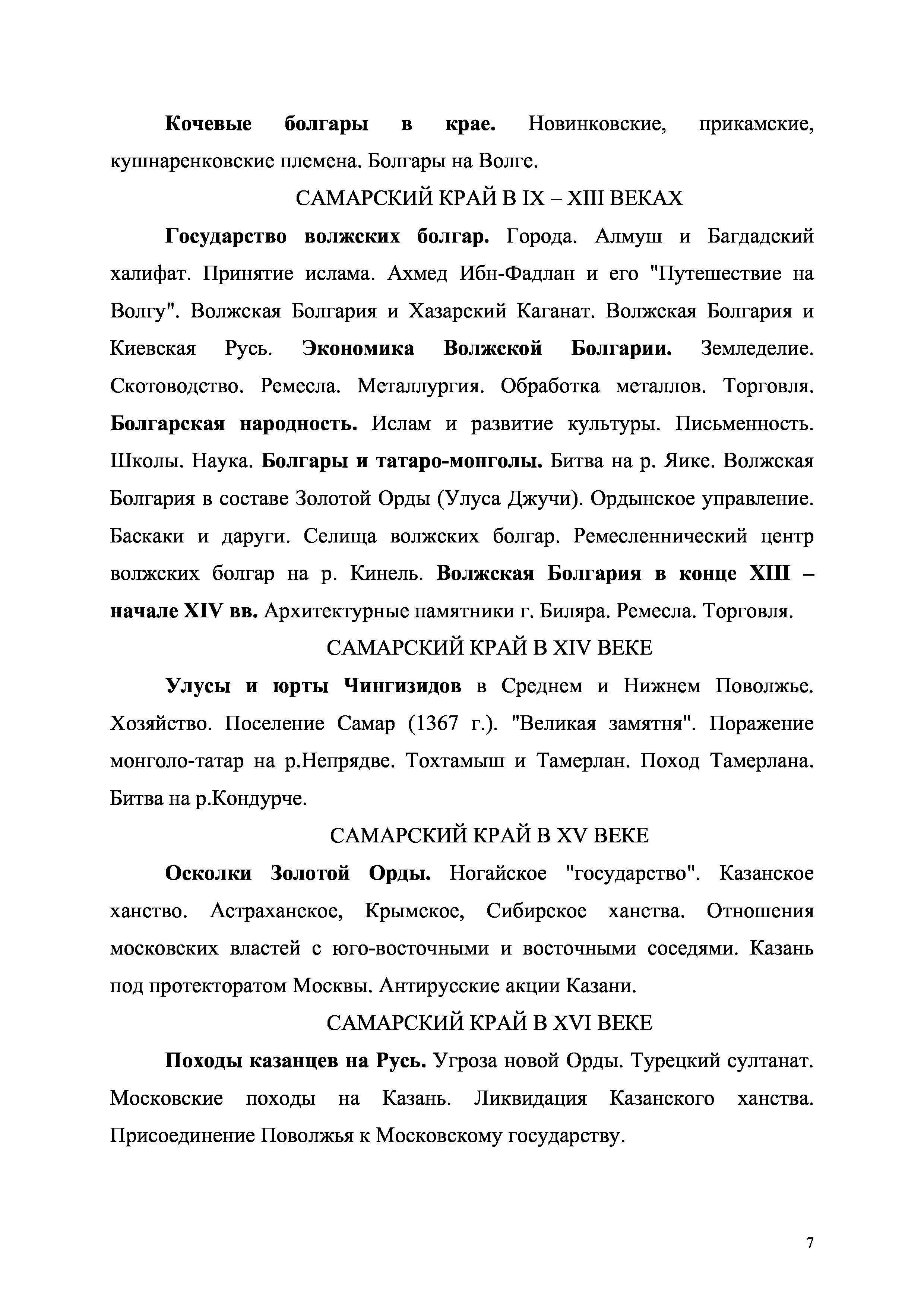 Кочевые болгары в крае. Новинковские, прикамские, кушнаренковские племена. Болгары на Волге.

САМАРСКИЙ КРАЙ В IX – XIII ВЕКАХ

Государство волжских болгар. Города. Алмуш и Багдадский халифат. Принятие ислама. Ахмед Ибн-Фадлан и его "Путешествие на Волгу". Волжская Болгария и Хазарский Каганат. Волжская Болгария и Киевская Русь. Экономика Волжской Болгарии. Земледелие. Скотоводство. Ремесла. Металлургия. Обработка металлов. Торговля. Болгарская народность. Ислам и развитие культуры. Письменность. Школы. Наука. Болгары и татаро-монголы. Битва на р. Яике. Волжская Болгария в составе Золотой Орды (Улуса Джучи). Ордынское управление. Баскаки и даруги. Селища волжских болгар. Ремесленнический центр волжских болгар на р. Кинель. Волжская Болгария в конце XIII – начале XIV вв. Архитектурные памятники г. Биляра. Ремесла. Торговля.

САМАРСКИЙ КРАЙ В XIV ВЕКЕ

Улусы и юрты Чингизидов в Среднем и Нижнем Поволжье. Хозяйство. Поселение Самар (1367 г.). "Великая замятня". Поражение монголо-татар на р.Непрядве. Тохтамыш и Тамерлан. Поход Тамерлана. Битва на р.Кондурче.

САМАРСКИЙ КРАЙ В XV ВЕКЕ

Осколки Золотой Орды. Ногайское "государство". Казанское ханство. Астраханское, Крымское, Сибирское ханства. Отношения московских властей с юго-восточными и восточными соседями. Казань под протекторатом Москвы. Антирусские акции Казани.

САМАРСКИЙ КРАЙ В XVI ВЕКЕ

Походы казанцев на Русь. Угроза новой Орды. Турецкий султанат. Московские походы на Казань. Ликвидация Казанского ханства. Присоединение Поволжья к Московскому государству.

7